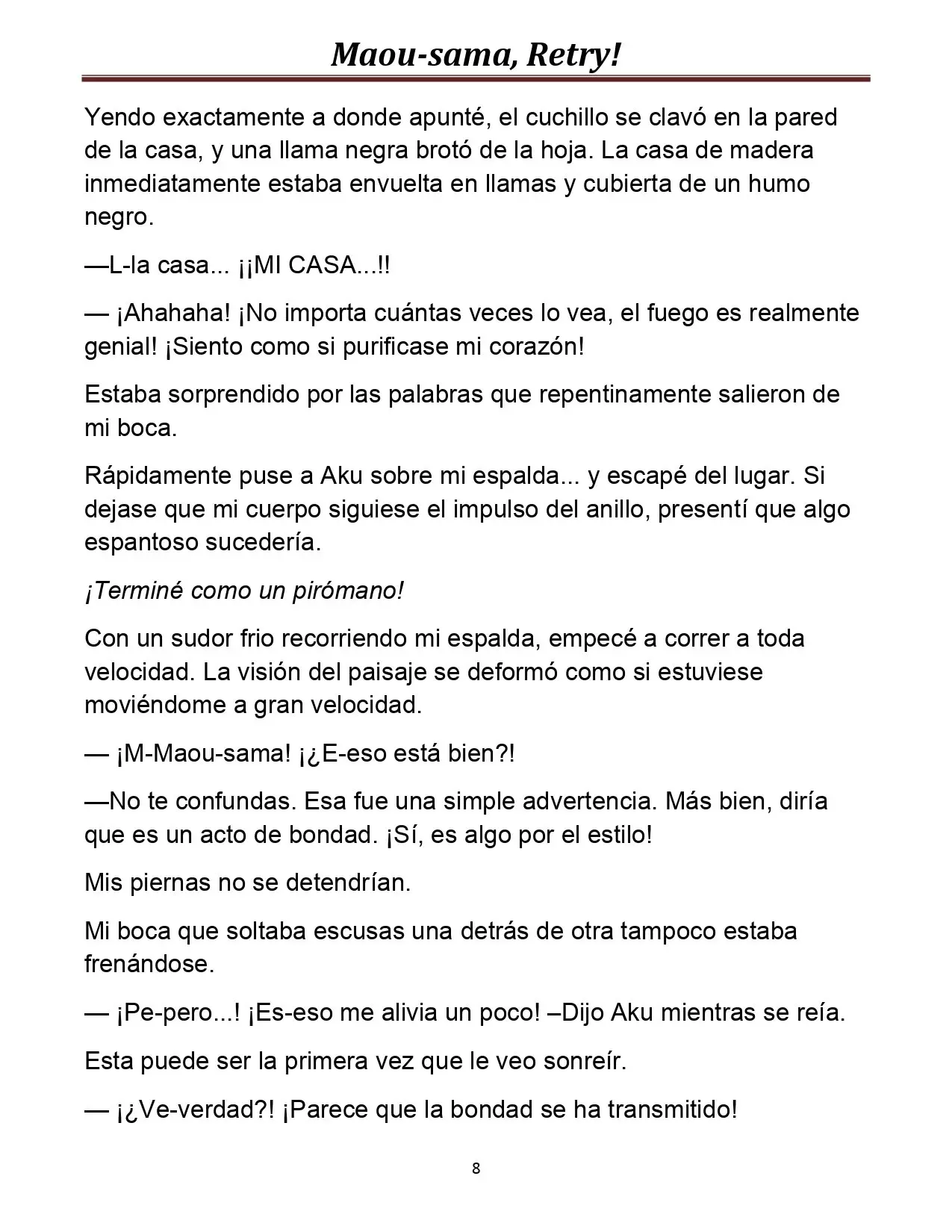 Maou-sama, Retry!

Yendo exactamente a donde apunté, el cuchillo se clavó en la pared de la casa, y una llama negra brotó de la hoja. La casa de madera inmediatamente estaba envuelta en llamas y cubierta de un humo negro.

—L-la casa... ¡¡MI CASA...!!

— ¡Ahahaha! ¡No importa cuántas veces lo vea, el fuego es realmente genial! ¡Siento como si purificase mi corazón!

Estaba sorprendido por las palabras que repentinamente salieron de mi boca.

Rápidamente puse a Aku sobre mi espalda... y escapé del lugar. Si dejase que mi cuerpo siguiese el impulso del anillo, presentí que algo espantoso sucedería.

¡Terminé como un pirómano!

Con un sudor frio recorriendo mi espalda, empecé a correr a toda velocidad. La visión del paisaje se deformó como si estuviese moviéndome a gran velocidad.

— ¡M-Maou-sama! ¡¿E-eso está bien?!

—No te confundas. Esa fue una simple advertencia. Más bien, diría que es un acto de bondad. ¡Sí, es algo por el estilo!

Mis piernas no se detendrían.

Mi boca que soltaba escusas una detrás de otra tampoco estaba frenándose.

— ¡Pe-pero...! ¡Es-eso me alivia un poco! –Dijo Aku mientras se reía.

Esta puede ser la primera vez que le veo sonreír.

— ¡¿Ve-verdad?! ¡Parece que la bondad se ha transmitido!

8